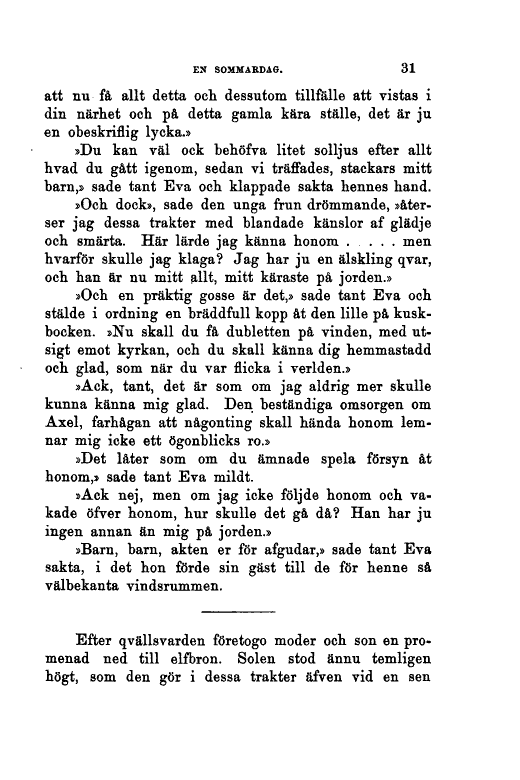 EN SOMMARDAG. 31

att nu få allt detta och dessutom tillfälle att vistas i din närhet och på detta gamla kära ställe, det är ju en obeskriflig lycka.»

»Du kan väl ock behöfva litet solljus efter allt hvad du gått igenom, sedan vi träffades, stackars mitt barn,» sade tant Eva och klappade sakta hennes hand.

»Och dock», sade den unga frun drömmande, »återser jag dessa trakter med blandade känslor af glädje och smärta. Här lärde jag känna honom . . . . . men hvarför skulle jag klaga? Jag har ju en älskling qvar, och han är nu mitt allt, mitt käraste på jorden.»

»Och en präktig gosse är det,» sade tant Eva och stälde i ordning en bräddfull kopp åt den lille på kuskbocken. »Nu skall du få dubletten på vinden, med utsigt emot kyrkan, och du skall känna dig hemmastadd och glad, som när du var flicka i verlden.»

»Ack, tant, det är som om jag aldrig mer skulle kunna känna mig glad. Den beständiga omsorgen om Axel, farhågan att någonting skall hända honom lemnar mig icke ett ögonblicks ro.»

»Det låter som om du ämnade spela försyn åt honom,» sade tant Eva mildt.

»Ack nej, men om jag icke följde honom och vakade öfver honom, hur skulle det gå då? Han har ju ingen annan än mig på jorden.»

»Barn, barn, akten er för afgudar,» sade tant Eva sakta, i det hon förde sin gäst till de för henne så välbekanta vindsrummen.

Efter qvällsvarden företogo moder och son en promenad ned till elfbron. Solen stod ännu temligen högt, som den gör i dessa trakter äfven vid en sen